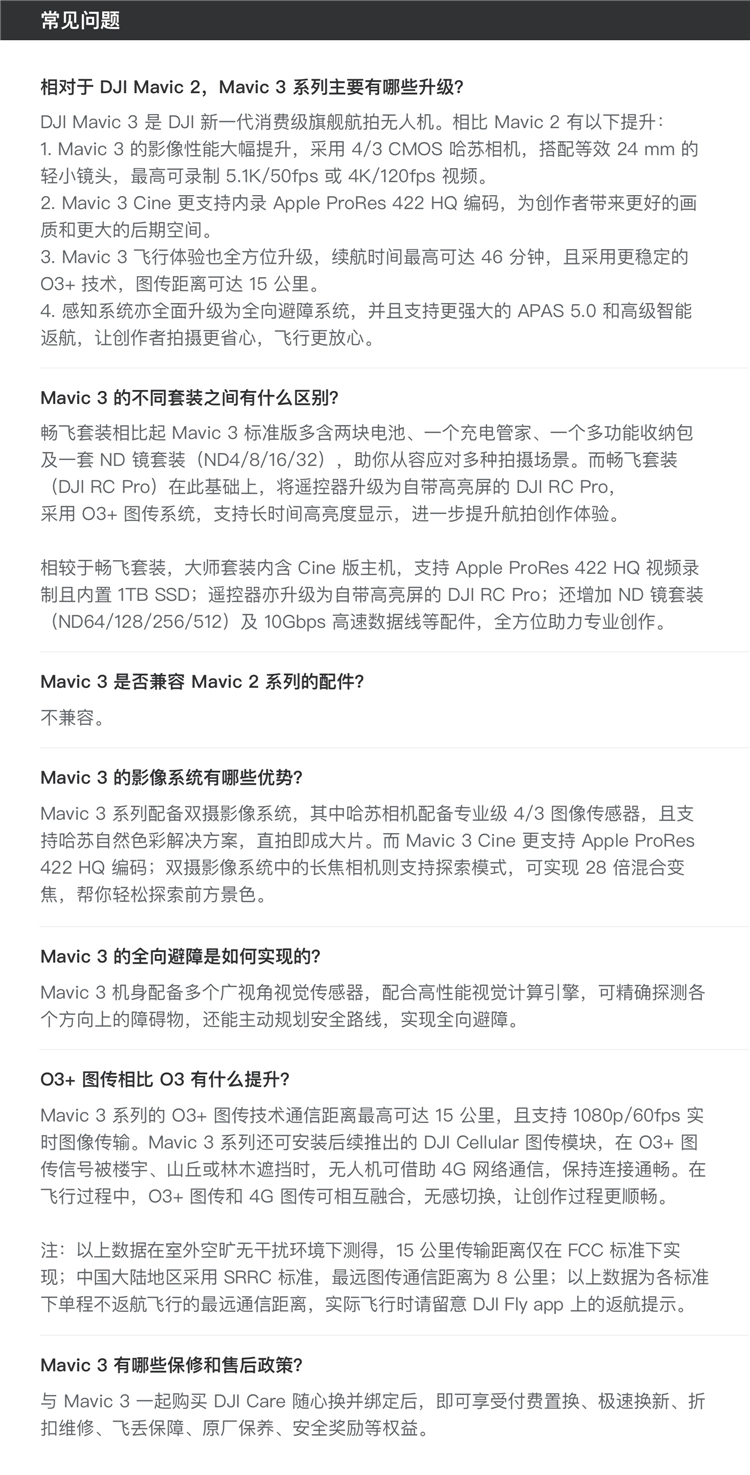 常见问题

相对于 DJI Mavic 2，Mavic 3 系列主要有哪些升级？

DJI Mavic 3 是 DJI 新一代消费级旗舰航拍无人机。相比 Mavic 2 有以下提升：
1. Mavic 3 的影像性能大幅提升，采用 4/3 CMOS 哈苏相机，搭配等效 24 mm 的轻小镜头，最高可录制 5.1K/50fps 或 4K/120fps 视频。
2. Mavic 3 Cine 更支持内录 Apple ProRes 422 HQ 编码，为创作者带来更好的画质和更大的后期空间。
3. Mavic 3 飞行体验也全方位升级，续航时间最高可达 46 分钟，且采用更稳定的 O3+ 技术，图传距离可达 15 公里。
4. 感知系统亦全面升级为全向避障系统，并且支持更强大的 APAS 5.0 和高级智能返航，让创作者拍摄更省心，飞行更放心。

Mavic 3 的不同套装之间有什么区别？

畅飞套装相比起 Mavic 3 标准版多含两块电池、一个充电管家、一个多功能收纳包及一套 ND 镜套装（ND4/8/16/32），助你从容应对多种拍摄场景。而畅飞套装（DJI RC Pro）在此基础上，将遥控器升级为自带高亮屏的 DJI RC Pro，采用 O3+ 图传系统，支持长时间高亮度显示，进一步提升航拍创作体验。

相较于畅飞套装，大师套装内含 Cine 版主机，支持 Apple ProRes 422 HQ 视频录制且内置 1TB SSD；遥控器亦升级为自带高亮屏的 DJI RC Pro；还增加 ND 镜套装（ND64/128/256/512）及 10Gbps 高速数据线等配件，全方位助力专业创作。

Mavic 3 是否兼容 Mavic 2 系列的配件？

不兼容。

Mavic 3 的影像系统有哪些优势？

Mavic 3 系列配备双摄影像系统，其中哈苏相机配备专业级 4/3 图像传感器，且支持哈苏自然色彩解决方案，直拍即成大片。而 Mavic 3 Cine 更支持 Apple ProRes 422 HQ 编码；双摄影像系统中的长焦相机则支持探索模式，可实现 28 倍混合变焦，帮你轻松探索前方景色。

Mavic 3 的全向避障是如何实现的？

Mavic 3 机身配备多个广视角视觉传感器，配合高性能视觉计算引擎，可精确探测各个方向上的障碍物，还能主动规划安全路线，实现全向避障。

O3+ 图传相比 O3 有什么提升？

Mavic 3 系列的 O3+ 图传技术通信距离最高可达 15 公里，且支持 1080p/60fps 实时图像传输。Mavic 3 系列还可安装后续推出的 DJI Cellular 图传模块，在 O3+ 图传信号被楼宇、山丘或林木遮挡时，无人机可借助 4G 网络通信，保持连接通畅。在飞行过程中，O3+ 图传和 4G 图传可相互融合，无感切换，让创作过程更顺畅。

注：以上数据在室外空旷无干扰环境下测得，15 公里传输距离仅在 FCC 标准下实现；中国大陆地区采用 SRRC 标准，最远图传通信距离为 8 公里；以上数据为各标准下单程不返航飞行的最远通信距离，实际飞行时请留意 DJI Fly app 上的返航提示。

Mavic 3 有哪些保修和售后政策？

与 Mavic 3 一起购买 DJI Care 随心换并绑定后，即可享受付费置换、极速换新、折扣维修、飞丢保障、原厂保养、安全奖励等权益。